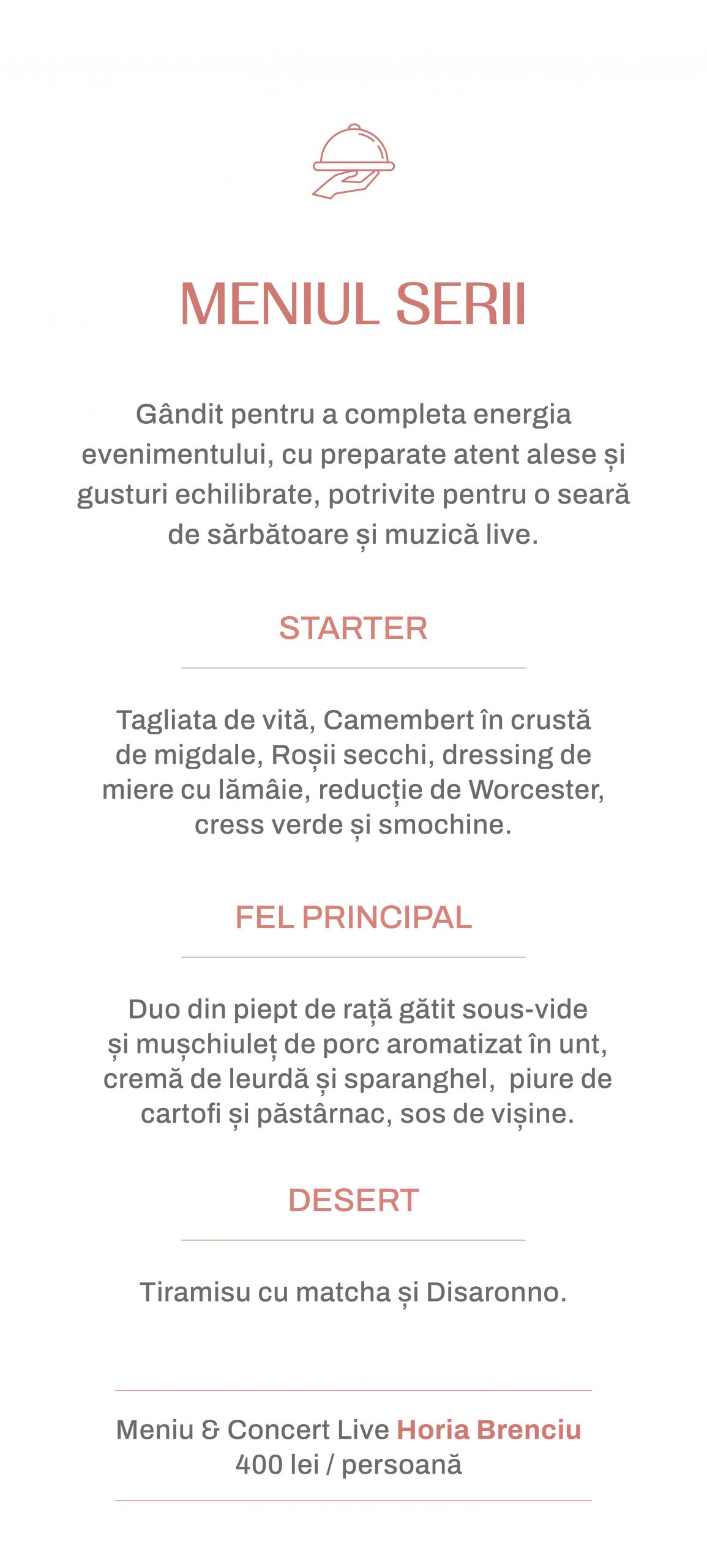 MENIUL SERII

Gândit pentru a completa energia evenimentului, cu preparate atent alese și gusturi echilibrate, potrivite pentru o seară de sărbătoare și muzică live.

STARTER

Tagliata de vită, Camembert în crustă de migdale, Roșii secchi, dressing de miere cu lămâie, reducție de Worcester, cress verde și smochine.

FEL PRINCIPAL

Duo din piept de rață gătit sous-vide și mușchiuleț de porc aromatizat în unt, cremă de leurdă și sparanghel, piure de cartofi și păstârnac, sos de vișine.

DESERT

Tiramisu cu matcha și Disaronno.

Meniu & Concert Live Horia Brenciu
400 lei / persoană